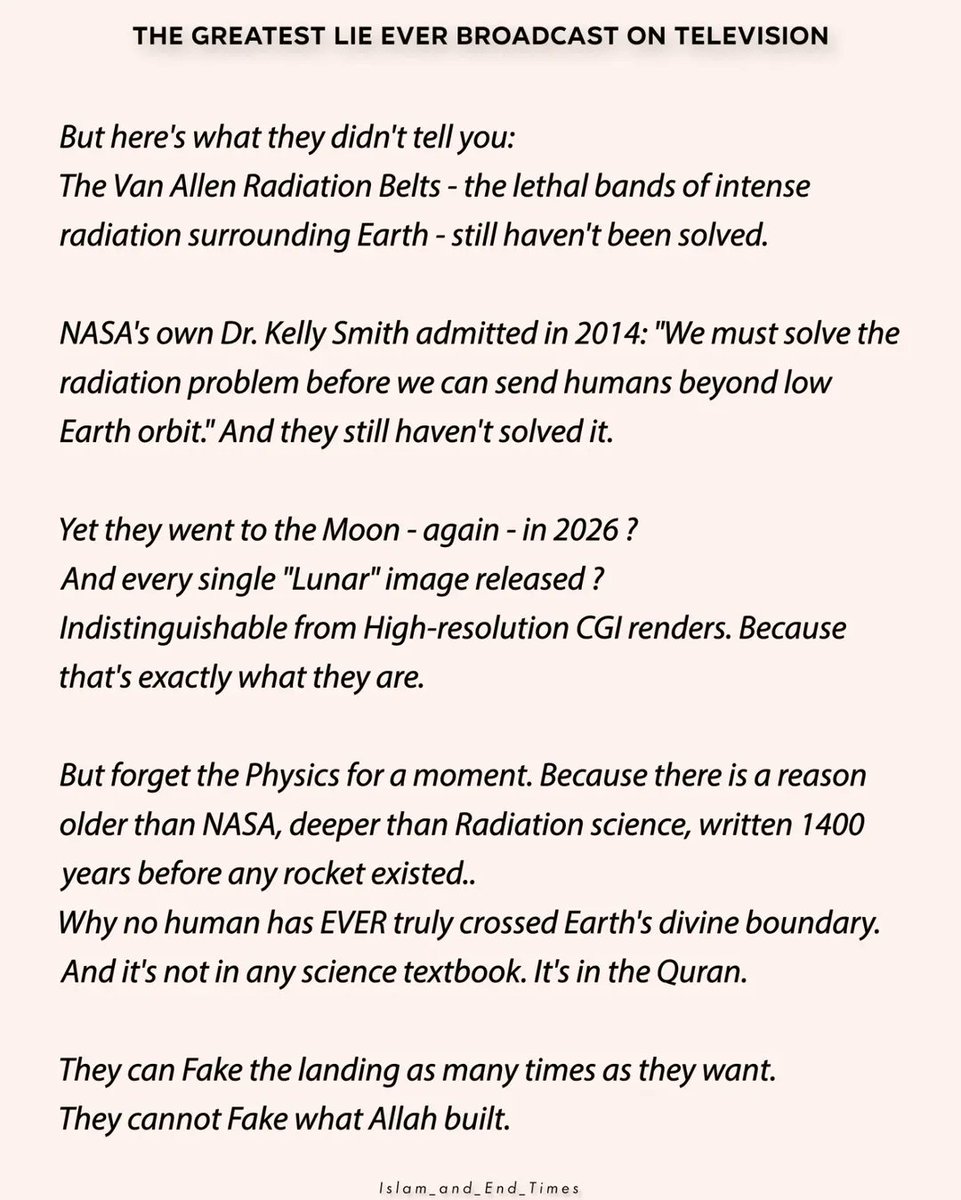 THE GREATEST LIE EVER BROADCAST ON TELEVISION

But here's what they didn't tell you:
The Van Allen Radiation Belts - the lethal bands of intense radiation surrounding Earth - still haven't been solved.

NASA's own Dr. Kelly Smith admitted in 2014: "We must solve the radiation problem before we can send humans beyond low Earth orbit." And they still haven't solved it.

Yet they went to the Moon - again - in 2026 ?
And every single "Lunar" image released ?
Indistinguishable from High-resolution CGI renders. Because that's exactly what they are.

But forget the Physics for a moment. Because there is a reason older than NASA, deeper than Radiation science, written 1400 years before any rocket existed..
Why no human has EVER truly crossed Earth's divine boundary.
And it's not in any science textbook. It's in the Quran.

They can Fake the landing as many times as they want.
They cannot Fake what Allah built.

Islam_and_End_Times